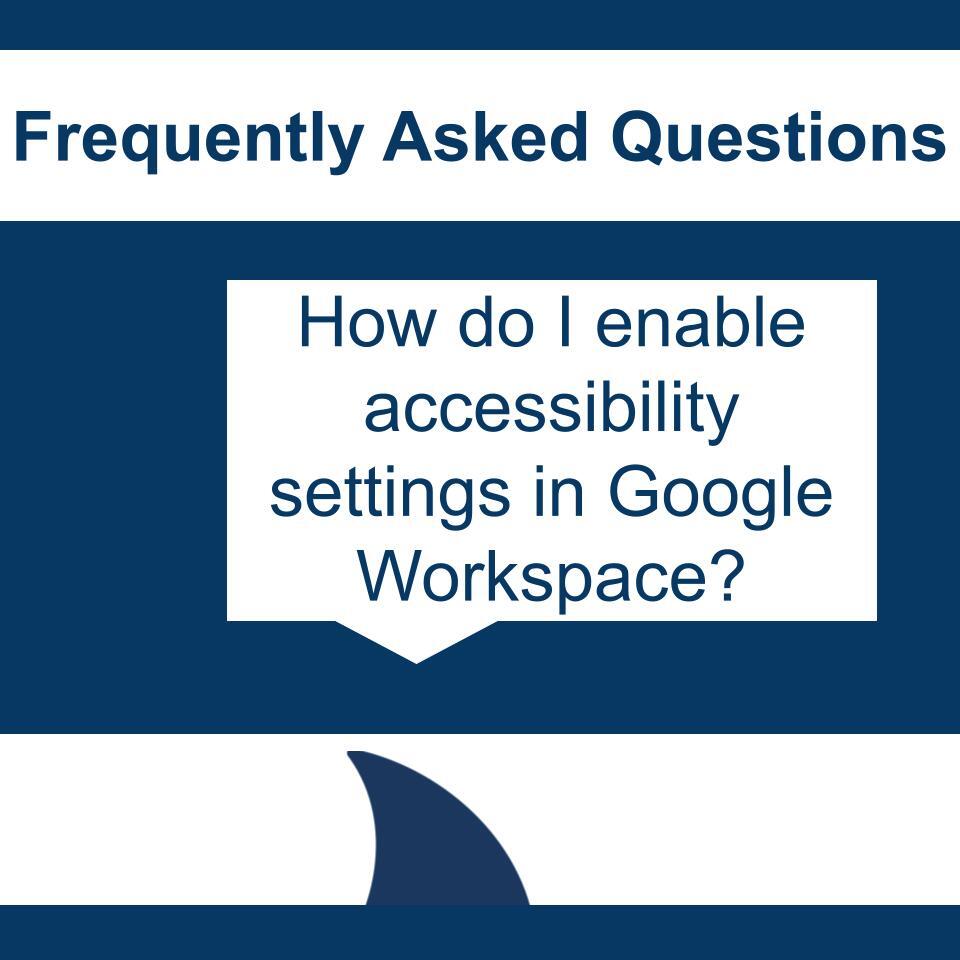 Frequently Asked Questions

How do I enable accessibility settings in Google Workspace?